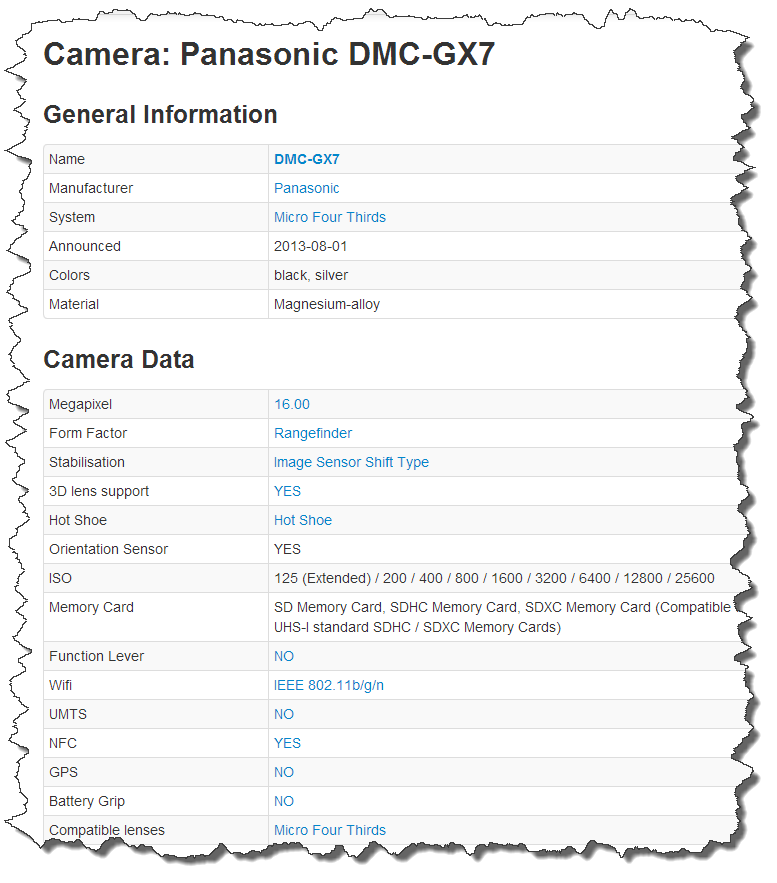 Camera: Panasonic DMC-GX7

General Information

| Name | DMC-GX7 |
|---|---|
| Manufacturer | Panasonic |
| System | Micro Four Thirds |
| Announced | 2013-08-01 |
| Colors | black, silver |
| Material | Magnesium-alloy |

Camera Data

| Megapixel | 16.00 |
|---|---|
| Form Factor | Rangefinder |
| Stabilisation | Image Sensor Shift Type |
| 3D lens support | YES |
| Hot Shoe | Hot Shoe |
| Orientation Sensor | YES |
| ISO | 125 (Extended) / 200 / 400 / 800 / 1600 / 3200 / 6400 / 12800 / 25600 |
| Memory Card | SD Memory Card, SDHC Memory Card, SDXC Memory Card (Compatible UHS-I standard SDHC / SDXC Memory Cards) |
| Function Lever | NO |
| Wifi | IEEE 802.11b/g/n |
| UMTS | NO |
| NFC | YES |
| GPS | NO |
| Battery Grip | NO |
| Compatible lenses | Micro Four Thirds |